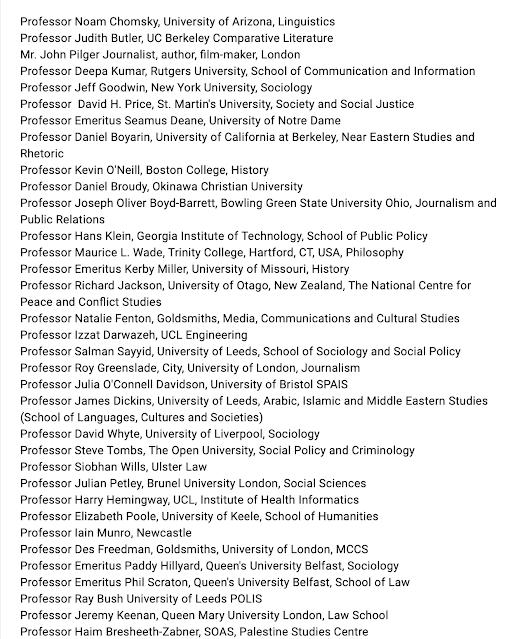 Professor Noam Chomsky, University of Arizona, Linguistics
Professor Judith Butler, UC Berkeley Comparative Literature
Mr. John Pilger Journalist, author, film-maker, London
Professor Deepa Kumar, Rutgers University, School of Communication and Information
Professor Jeff Goodwin, New York University, Sociology
Professor David H. Price, St. Martin's University, Society and Social Justice
Professor Emeritus Seamus Deane, University of Notre Dame
Professor Daniel Boyarin, University of California at Berkeley, Near Eastern Studies and Rhetoric
Professor Kevin O'Neill, Boston College, History
Professor Daniel Broudy, Okinawa Christian University
Professor Joseph Oliver Boyd-Barrett, Bowling Green State University Ohio, Journalism and Public Relations
Professor Hans Klein, Georgia Institute of Technology, School of Public Policy
Professor Maurice L. Wade, Trinity College, Hartford, CT, USA, Philosophy
Professor Emeritus Kerby Miller, University of Missouri, History
Professor Richard Jackson, University of Otago, New Zealand, The National Centre for Peace and Conflict Studies
Professor Natalie Fenton, Goldsmiths, Media, Communications and Cultural Studies
Professor Izzat Darwazeh, UCL Engineering
Professor Salman Sayyid, University of Leeds, School of Sociology and Social Policy
Professor Roy Greenslade, City, University of London, Journalism
Professor Julia O'Connell Davidson, University of Bristol SPAIS
Professor James Dickins, University of Leeds, Arabic, Islamic and Middle Eastern Studies (School of Languages, Cultures and Societies)
Professor David Whyte, University of Liverpool, Sociology
Professor Steve Tombs, The Open University, Social Policy and Criminology
Professor Siobhan Wills, Ulster Law
Professor Julian Petley, Brunel University London, Social Sciences
Professor Harry Hemingway, UCL, Institute of Health Informatics
Professor Elizabeth Poole, University of Keele, School of Humanities
Professor Iain Munro, Newcastle
Professor Des Freedman, Goldsmiths, University of London, MCCS
Professor Emeritus Paddy Hillyard, Queen's University Belfast, Sociology
Professor Emeritus Phil Scraton, Queen's University Belfast, School of Law
Professor Ray Bush University of Leeds POLIS
Professor Jeremy Keenan, Queen Mary University London, Law School
Professor Haim Bresheeth-Zabner, SOAS, Palestine Studies Centre